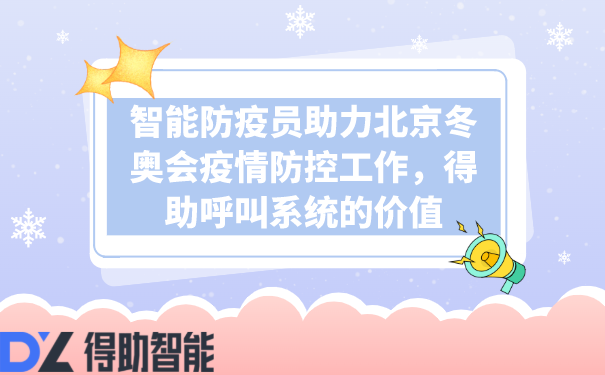 智能防疫员助力北京冬奥会疫情防控工作，得助呼叫系统的价值

DZ 得助智能